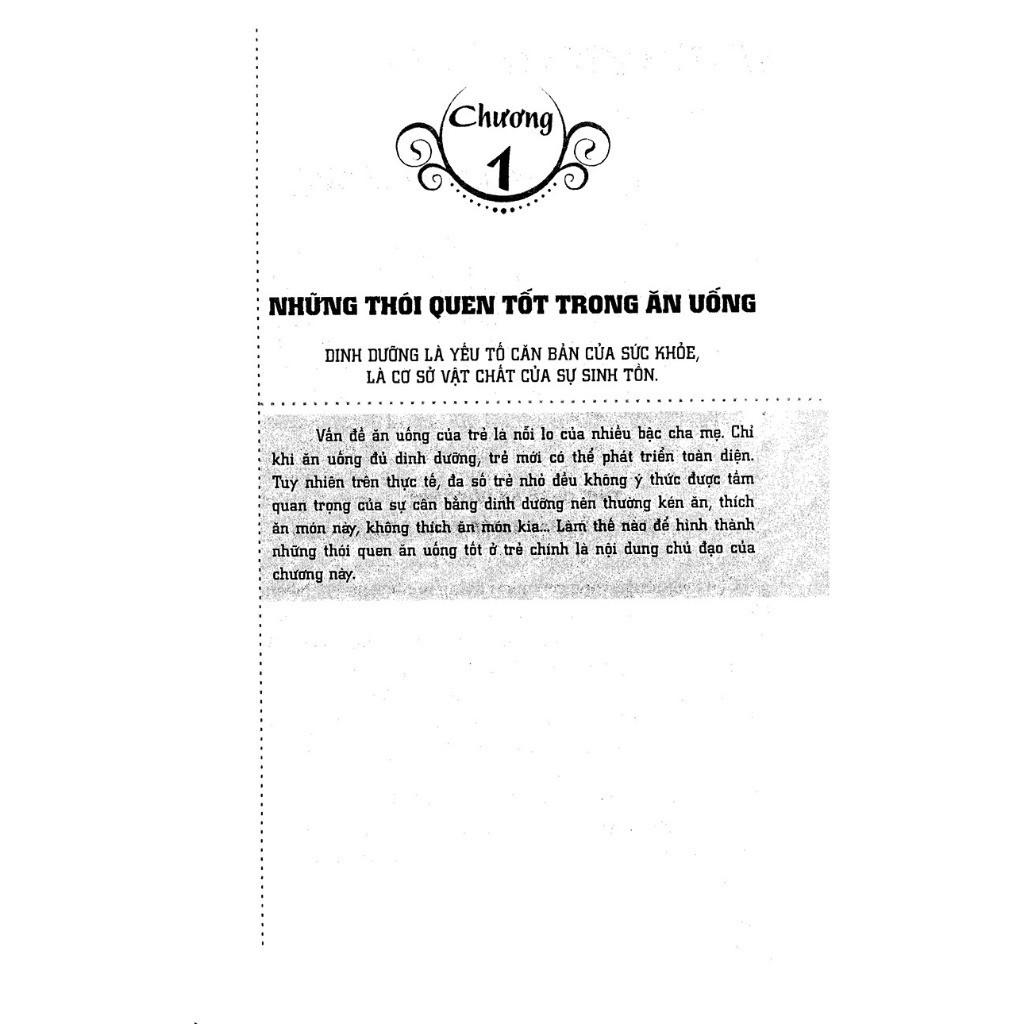 Chương
1

NHỮNG THÓI QUEN TỐT TRONG ĂN UỐNG

DINH DƯỠNG LÀ YẾU TỐ CĂN BẢN CỦA SỨC KHỎE, LÀ CƠ SỞ VẬT CHẤT CỦA SỰ SINH TỒN.

Vấn đề ăn uống của trẻ là nỗi lo của nhiều bậc cha mẹ. Chỉ khi ăn uống đủ dinh dưỡng, trẻ mới có thể phát triển toàn diện. Tuy nhiên trên thực tế, đa số trẻ nhỏ đều không ý thức được tầm quan trọng của sự cân bằng dinh dưỡng nên thường kén ăn, thích ăn món này, không thích ăn món kia... Làm thế nào để hình thành những thói quen ăn uống tốt ở trẻ chính là nội dung chủ đạo của chương này.